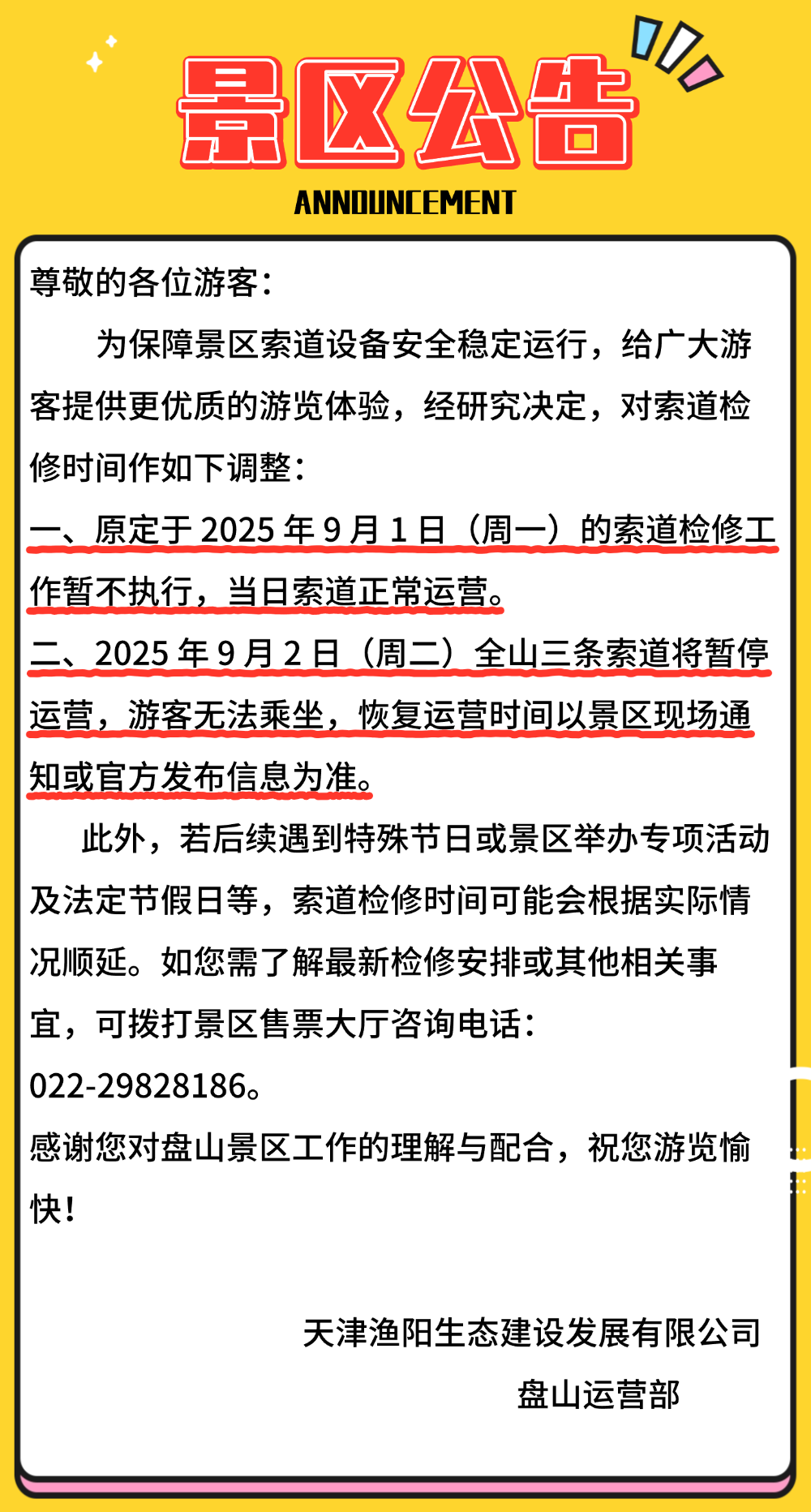 景区公告

ANNOUNCEMENT

尊敬的各位游客：

为保障景区索道设备安全稳定运行，给广大游客提供更优质的游览体验，经研究决定，对索道检修时间作如下调整：

一、原定于 2025 年 9 月 1 日（周一）的索道检修工作暂不执行，当日索道正常运营。

二、2025 年 9 月 2 日（周二）全山三条索道将暂停运营，游客无法乘坐，恢复运营时间以景区现场通知或官方发布信息为准。

此外，若后续遇到特殊节日或景区举办专项活动及法定节假日等，索道检修时间可能会根据实际情况顺延。如您需了解最新检修安排或其他相关事宜，可拨打景区售票大厅咨询电话：022-29828186。

感谢您对盘山景区工作的理解与配合，祝您游览愉快！

天津渔阳生态建设发展有限公司

盘山运营部